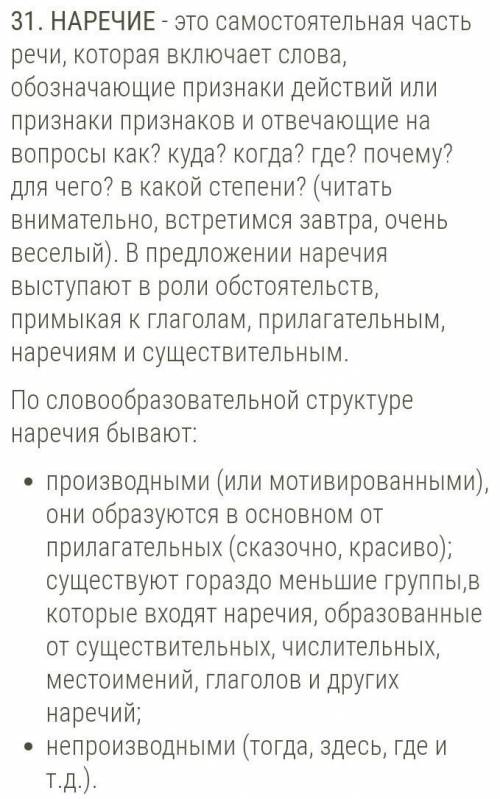 31. НАРЕЧИЕ - это самостоятельная часть речи, которая включает слова, обозначающие признаки действий или признаки признаков и отвечающие на вопросы как? куда? когда? где? почему? для чего? в какой степени? (читать внимательно, встретимся завтра, очень веселый). В предложении наречия выступают в роли обстоятельств, примыкая к глаголам, прилагательным, наречиям и существительным.

По словообразовательной структуре наречия бывают:

• производными (или мотивированными), они образуются в основном от прилагательных (сказочно, красиво); существуют гораздо меньшие группы,в которые входят наречия, образованные от существительных, числительных, местоимений, глаголов и других наречий;
• непроизводными (тогда, здесь, где и т.д.).